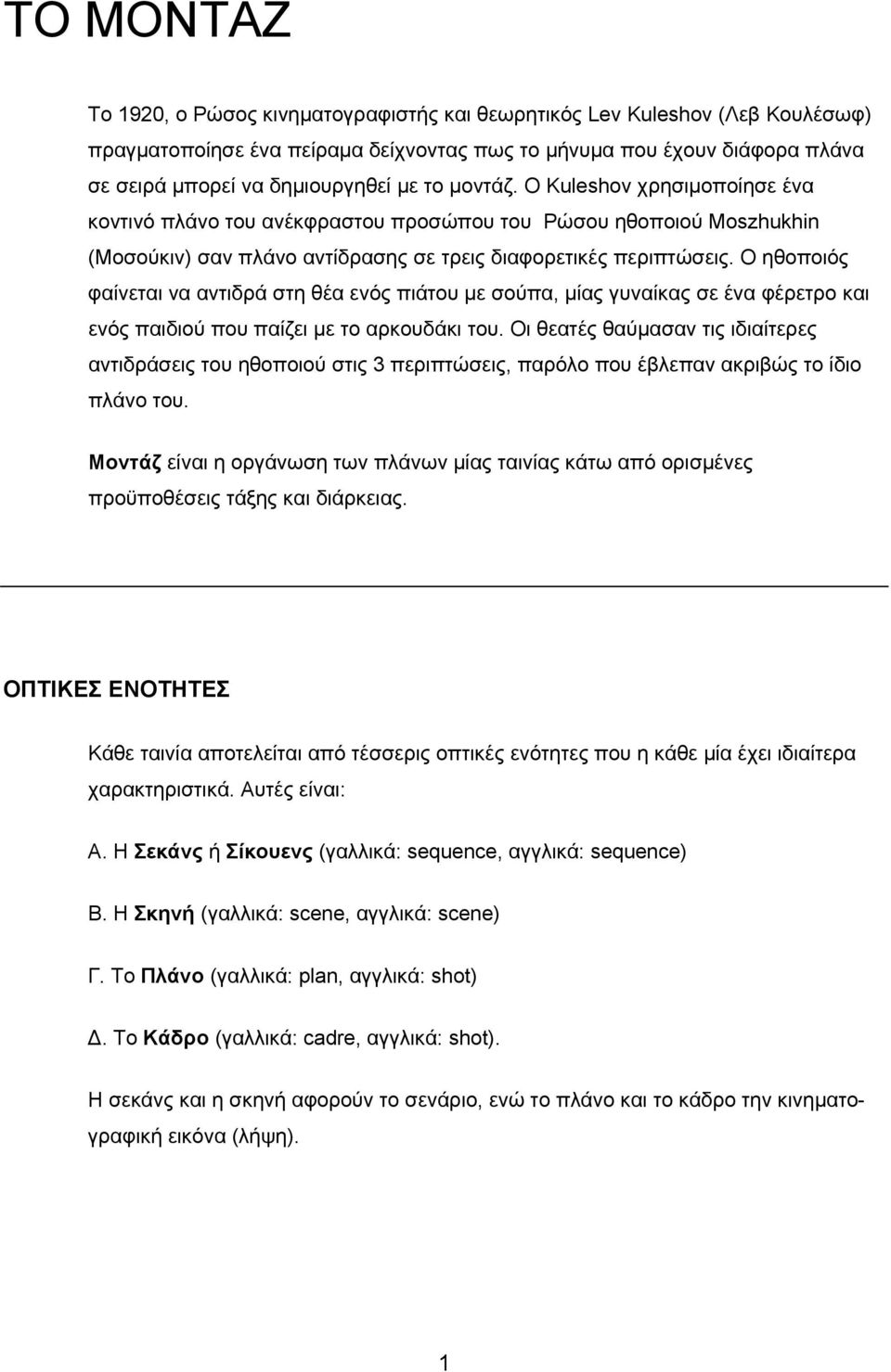 ΤΟ ΜΟΝΤΑΖ

Το 1920, ο Ρώσος κινηματογραφιστής και θεωρητικός Lev Kuleshov (Λεβ Κουλέσωφ) πραγματοποίησε ένα πείραμα δείχνοντας πως το μήνυμα που έχουν διάφορα πλάνα σε σειρά μπορεί να δημιουργηθεί με το μοντάζ. Ο Kuleshov χρησιμοποίησε ένα κοντινό πλάνο του ανέκφραστου προσώπου του Ρώσου ηθοποιού Moszhukhin (Μοσούκιν) σαν πλάνο αντίδρασης σε τρεις διαφορετικές περιπτώσεις. Ο ηθοποιός φαίνεται να αντιδρά στη θέα ενός πιάτου με σούπα, μίας γυναίκας σε ένα φέρετρο και ενός παιδιού που παίζει με το αρκουδάκι του. Οι θεατές θαύμασαν τις ιδιαίτερες αντιδράσεις του ηθοποιού στις 3 περιπτώσεις, παρόλο που έβλεπαν ακριβώς το ίδιο πλάνο του.

Μοντάζ είναι η οργάνωση των πλάνων μίας ταινίας κάτω από ορισμένες προϋποθέσεις τάξης και διάρκειας.

ΟΠΤΙΚΕΣ ΕΝΟΤΗΤΕΣ

Κάθε ταινία αποτελείται από τέσσερις οπτικές ενότητες που η κάθε μία έχει ιδιαίτερα χαρακτηριστικά. Αυτές είναι:

Α. Η Σεκάνς ή Σίκουενς (γαλλικά: sequence, αγγλικά: sequence)

Β. Η Σκηνή (γαλλικά: scene, αγγλικά: scene)

Γ. Το Πλάνο (γαλλικά: plan, αγγλικά: shot)

Δ. Το Κάδρο (γαλλικά: cadre, αγγλικά: shot).

Η σεκάνς και η σκηνή αφορούν το σενάριο, ενώ το πλάνο και το κάδρο την κινηματογραφική εικόνα (λήψη).

1